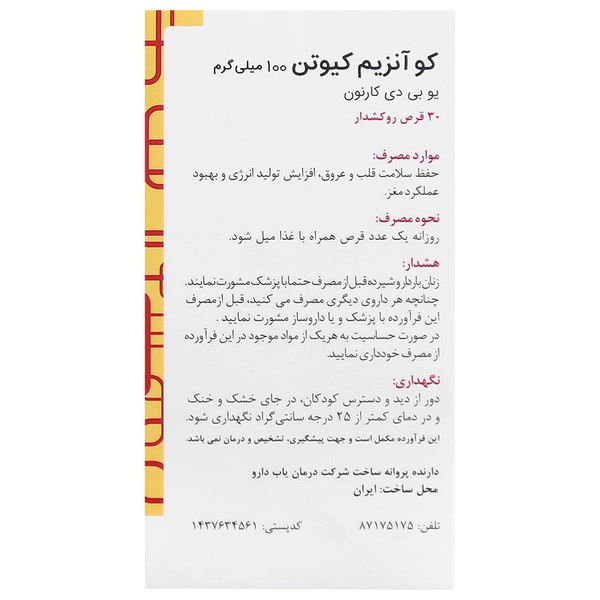 کو آنزیم کیوتن ۱۰۰ میلی‌گرم
یو بی دی کارنون
۳۰ قرص روکشدار

موارد مصرف:
حفظ سلامت قلب و عروق، افزایش تولید انرژی و بهبود عملکرد مغز.

نحوه مصرف:
روزانه یک عدد قرص همراه با غذا میل شود.

هشدار:
زنان باردار و شیرده قبل از مصرف حتما با پزشک مشورت نمایند.
چنانچه هر داروی دیگری مصرف می کنید، قبل از مصرف این فرآورده با پزشک و یا داروساز مشورت نمایید .
در صورت حساسیت به هریک از مواد موجود در این فرآورده از مصرف خودداری نمایید.

نگهداری:
دور از دید و دسترس کودکان، در جای خشک و خنک و در دمای کمتر از ۲۵ درجه سانتی‌گراد نگهداری شود.
این فرآورده مکمل است و جهت پیشگیری، تشخیص و درمان نمی باشد.

دارنده پروانه ساخت شرکت درمان یاب دارو
محل ساخت: ایران

تلفن: ۸۷۱۷۵۱۷۵ کدپستی: ۱۴۳۷۶۳۴۵۶۱